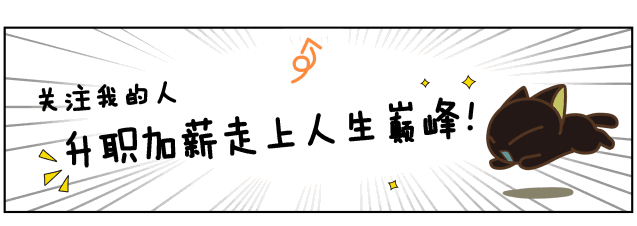 关注我的人

升职加薪走上人生巅峰!